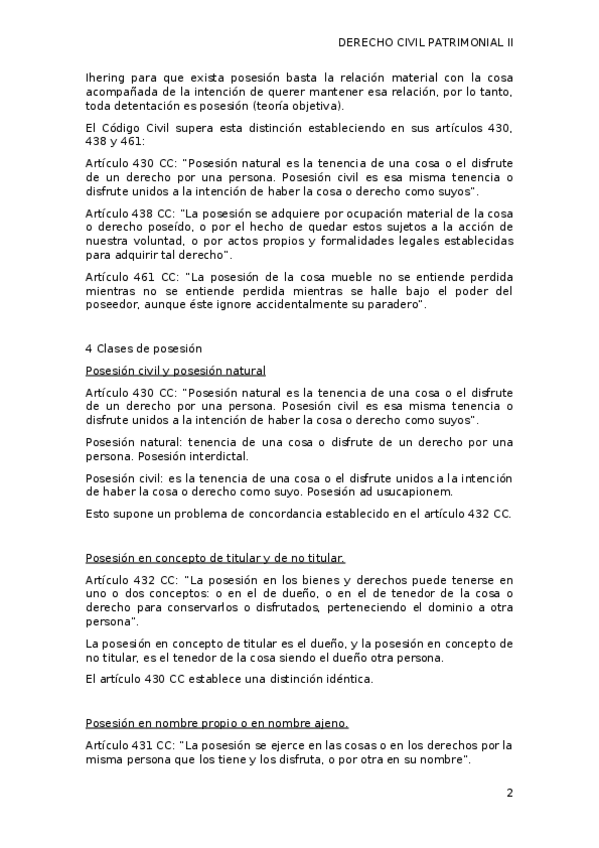 DERECHO CIVIL PATRIMONIAL II

Ihering para que exista posesión basta la relación material con la cosa acompañada de la intención de querer mantener esa relación, por lo tanto, toda detentación es posesión (teoría objetiva).

El Código Civil supera esta distinción estableciendo en sus artículos 430, 438 y 461:

Artículo 430 CC: "Posesión natural es la tenencia de una cosa o el disfrute de un derecho por una persona. Posesión civil es esa misma tenencia o disfrute unidos a la intención de haber la cosa o derecho como suyos".

Artículo 438 CC: "La posesión se adquiere por ocupación material de la cosa o derecho poseído, o por el hecho de quedar estos sujetos a la acción de nuestra voluntad, o por actos propios y formalidades legales establecidas para adquirir tal derecho".

Artículo 461 CC: "La posesión de la cosa mueble no se entiende perdida mientras no se entiende perdida mientras se halle bajo el poder del poseedor, aunque éste ignore accidentalmente su paradero".

4 Clases de posesión

Posesión civil y posesión natural

Artículo 430 CC: "Posesión natural es la tenencia de una cosa o el disfrute de un derecho por una persona. Posesión civil es esa misma tenencia o disfrute unidos a la intención de haber la cosa o derecho como suyos".

Posesión natural: tenencia de una cosa o disfrute de un derecho por una persona. Posesión interdictal.

Posesión civil: es la tenencia de una cosa o el disfrute unidos a la intención de haber la cosa o derecho como suyo. Posesión ad usucapionem.

Esto supone un problema de concordancia establecido en el artículo 432 CC.

Posesión en concepto de titular y de no titular.

Artículo 432 CC: "La posesión en los bienes y derechos puede tenerse en uno o dos conceptos: o en el de dueño, o en el de tenedor de la cosa o derecho para conservarlos o disfrutados, perteneciendo el dominio a otra persona".

La posesión en concepto de titular es el dueño, y la posesión en concepto de no titular, es el tenedor de la cosa siendo el dueño otra persona.

El artículo 430 CC establece una distinción idéntica.

Posesión en nombre propio o en nombre ajeno.

Artículo 431 CC: "La posesión se ejerce en las cosas o en los derechos por la misma persona que los tiene y los disfruta, o por otra en su nombre".

2